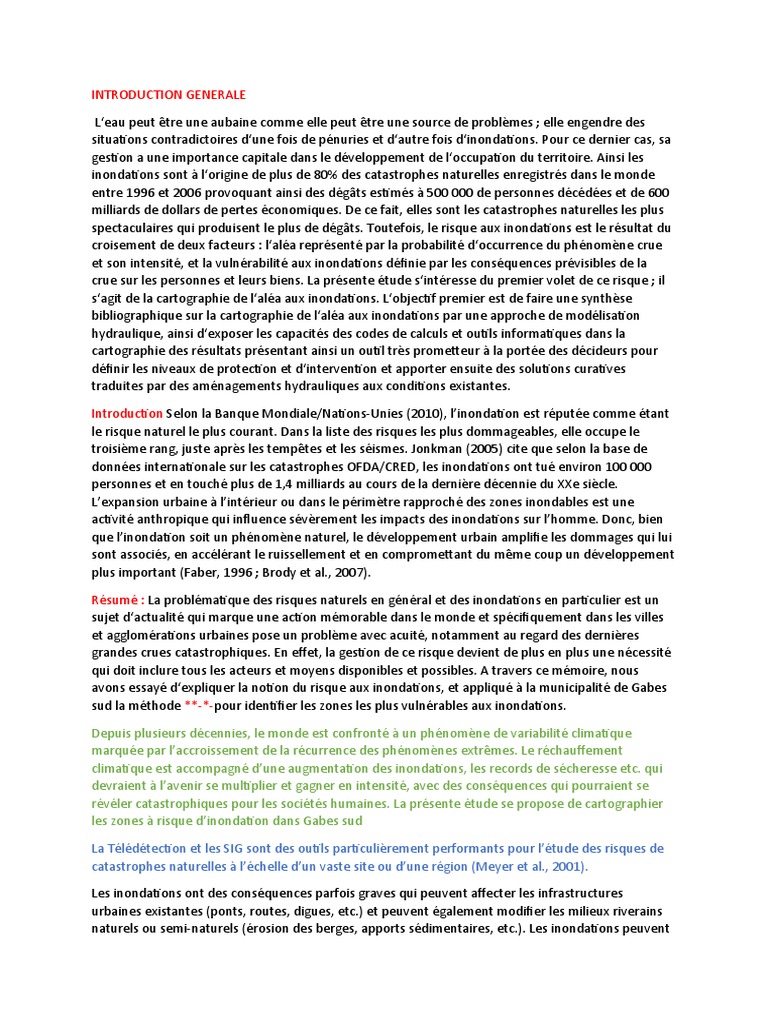 INTRODUCTION GENERALE

L'eau peut être une aubaine comme elle peut être une source de problèmes ; elle engendre des situations contradictoires d'une fois de pénuries et d'autre fois d'inondations. Pour ce dernier cas, sa gestion a une importance capitale dans le développement de l'occupation du territoire. Ainsi les inondations sont à l'origine de plus de 80% des catastrophes naturelles enregistrés dans le monde entre 1996 et 2006 provoquant ainsi des dégâts estimés à 500 000 de personnes décédées et de 600 milliards de dollars de pertes économiques. De ce fait, elles sont les catastrophes naturelles les plus spectaculaires qui produisent le plus de dégâts. Toutefois, le risque aux inondations est le résultat du croisement de deux facteurs : l'aléa représenté par la probabilité d'occurrence du phénomène crue et son intensité, et la vulnérabilité aux inondations définie par les conséquences prévisibles de la crue sur les personnes et leurs biens. La présente étude s'intéresse du premier volet de ce risque ; il s'agit de la cartographie de l'aléa aux inondations. L'objectif premier est de faire une synthèse bibliographique sur la cartographie de l'aléa aux inondations par une approche de modélisation hydraulique, ainsi d'exposer les capacités des codes de calculs et outils informatiques dans la cartographie des résultats présentant ainsi un outil très prometteur à la portée des décideurs pour définir les niveaux de protection et d'intervention et apporter ensuite des solutions curatives traduites par des aménagements hydrauliques aux conditions existantes.

Introduction Selon la Banque Mondiale/Nations-Unies (2010), l'inondation est réputée comme étant le risque naturel le plus courant. Dans la liste des risques les plus dommageables, elle occupe le troisième rang, juste après les tempêtes et les séismes. Jonkman (2005) cite que selon la base de données internationale sur les catastrophes OFDA/CRED, les inondations ont tué environ 100 000 personnes et en touché plus de 1,4 milliards au cours de la dernière décennie du XXe siècle. L'expansion urbaine à l'intérieur ou dans le périmètre rapproché des zones inondables est une activité anthropique qui influence sévèrement les impacts des inondations sur l'homme. Donc, bien que l'inondation soit un phénomène naturel, le développement urbain amplifie les dommages qui lui sont associés, en accélérant le ruissellement et en compromettant du même coup un développement plus important (Faber, 1996 ; Brody et al., 2007).

Résumé : La problématique des risques naturels en général et des inondations en particulier est un sujet d'actualité qui marque une action mémorable dans le monde et spécifiquement dans les villes et agglomérations urbaines pose un problème avec acuité, notamment au regard des dernières grandes crues catastrophiques. En effet, la gestion de ce risque devient de plus en plus une nécessité qui doit inclure tous les acteurs et moyens disponibles et possibles. A travers ce mémoire, nous avons essayé d'expliquer la notion du risque aux inondations, et appliqué à la municipalité de Gabes sud la méthode **-*-pour identifier les zones les plus vulnérables aux inondations.

Depuis plusieurs décennies, le monde est confronté à un phénomène de variabilité climatique marquée par l'accroissement de la récurrence des phénomènes extrêmes. Le réchauffement climatique est accompagné d'une augmentation des inondations, les records de sécheresse etc. qui devraient à l'avenir se multiplier et gagner en intensité, avec des conséquences qui pourraient se révéler catastrophiques pour les sociétés humaines. La présente étude se propose de cartographier les zones à risque d'inondation dans Gabes sud

La Télédétection et les SIG sont des outils particulièrement performants pour l'étude des risques de catastrophes naturelles à l'échelle d'un vaste site ou d'une région (Meyer et al., 2001).

Les inondations ont des conséquences parfois graves qui peuvent affecter les infrastructures urbaines existantes (ponts, routes, digues, etc.) et peuvent également modifier les milieux riverains naturels ou semi-naturels (érosion des berges, apports sédimentaires, etc.). Les inondations peuvent